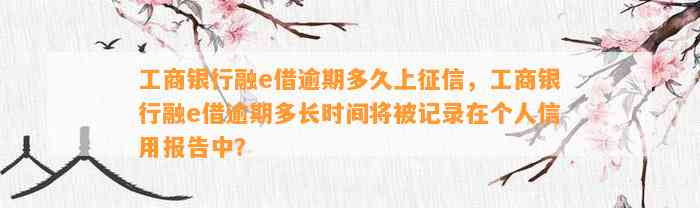 工商银行融e借逾期多久上征信，工商银行融e借逾期多长时间将被记录在个人信用报告中?